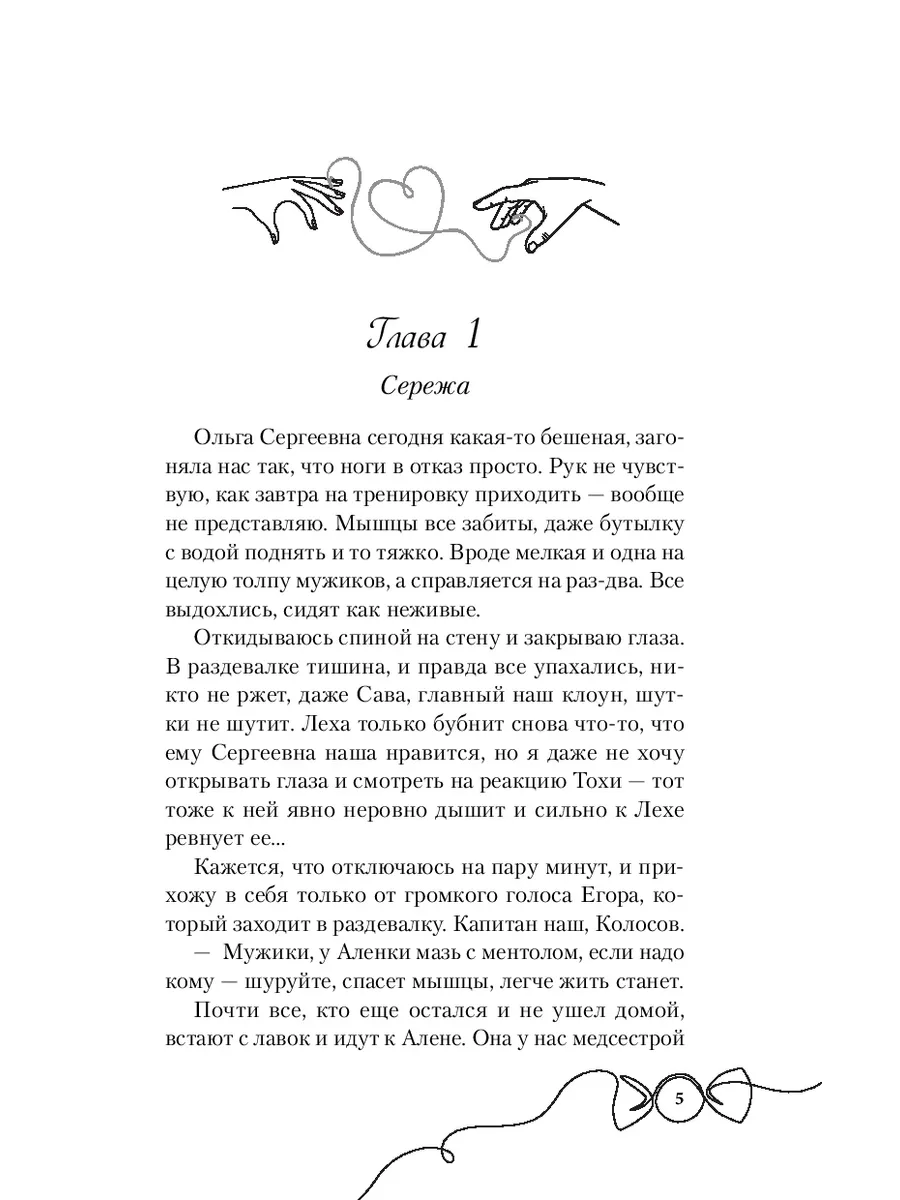 Глава 1

Сережа

Ольга Сергеевна сегодня какая-то бешеная, загоняла нас так, что ноги в отказ просто. Рук не чувствую, как завтра на тренировку приходить — вообще не представляю. Мышцы все забиты, даже бутылку с водой поднять и то тяжко. Вроде мелкая и одна на целую толпу мужиков, а справляется на раз-два. Все выдохлись, сидят как неживые.

Откидываюсь спиной на стену и закрываю глаза. В раздевалке тишина, и правда все упахались, никто не ржет, даже Сава, главный наш клоун, шутки не шутит. Леха только бубнит снова что-то, что ему Сергеевна наша нравится, но я даже не хочу открывать глаза и смотреть на реакцию Тохи — тот тоже к ней явно неровно дышит и сильно к Лехе ревнует ее...

Кажется, что отключаюсь на пару минут, и прихожу в себя только от громкого голоса Егора, который заходит в раздевалку. Капитан наш, Колосов.

— Мужики, у Аленки мазь с ментолом, если надо кому — шуруйте, спасет мышцы, легче жить станет.

Почти все, кто еще остался и не ушел домой, встают с лавок и идут к Алене. Она у нас медсестрой

5